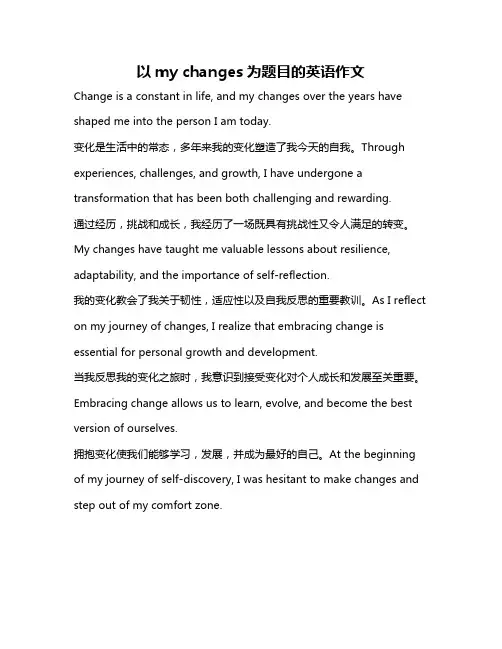 以 my changes 为题目的英语作文

Change is a constant in life, and my changes over the years have shaped me into the person I am today.

变化是生活中的常态，多年来我的变化塑造了我今天的自我。Through experiences, challenges, and growth, I have undergone a transformation that has been both challenging and rewarding.

通过经历，挑战和成长，我经历了一场既具有挑战性又令人满足的转变。My changes have taught me valuable lessons about resilience, adaptability, and the importance of self-reflection.

我的变化教会了我关于韧性，适应性以及自我反思的重要教训。As I reflect on my journey of changes, I realize that embracing change is essential for personal growth and development.

当我反思我的变化之旅时，我意识到接受变化对个人成长和发展至关重要。Embracing change allows us to learn, evolve, and become the best version of ourselves.

拥抱变化使我们能够学习，发展，并成为最好的自己。At the beginning of my journey of self-discovery, I was hesitant to make changes and step out of my comfort zone.